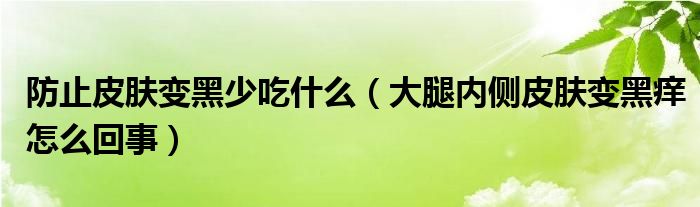 防止皮肤变黑少吃什么（大腿内侧皮肤变黑痒怎么回事）